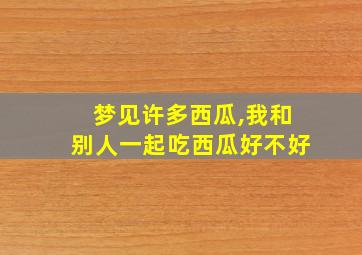 梦见许多西瓜,我和别人一起吃西瓜好不好